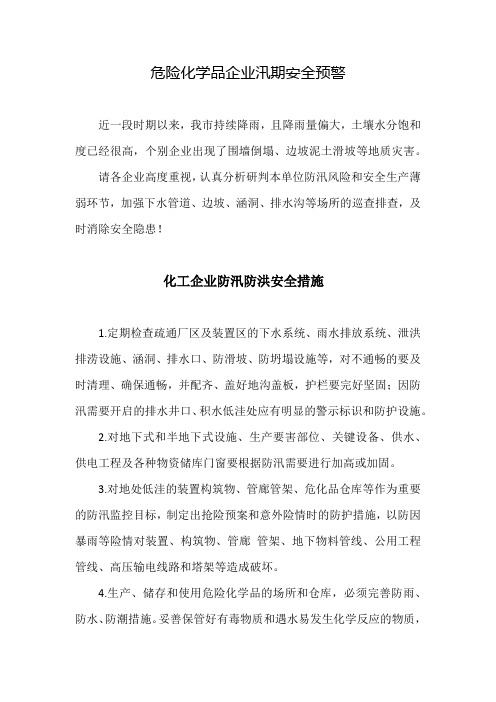 危险化学品企业汛期安全预警

近一段时期以来，我市持续降雨，且降雨量偏大，土壤水分饱和度已经很高，个别企业出现了围墙倒塌、边坡泥土滑坡等地质灾害。

请各企业高度重视，认真分析研判本单位防汛风险和安全生产薄弱环节，加强下水管道、边坡、涵洞、排水沟等场所的巡查排查，及时消除安全隐患！

化工企业防汛防洪安全措施

1.定期检查疏通厂区及装置区的下水系统、雨水排放系统、泄洪排涝设施、涵洞、排水口、防滑坡、防坍塌设施等，对不通畅的要及时清理、确保通畅，并配齐、盖好地沟盖板，护栏要完好坚固；因防汛需要开启的排水井口、积水低洼处应有明显的警示标识和防护设施。

2.对地下式和半地下式设施、生产要害部位、关键设备、供水、供电工程及各种物资储库门窗要根据防汛需要进行加高或加固。

3.对地处低洼的装置构筑物、管廊管架、危化品仓库等作为重要的防汛监控目标，制定出抢险预案和意外险情时的防护措施，以防因暴雨等险情对装置、构筑物、管廊 管架、地下物料管线、公用工程管线、高压输电线路和塔架等造成破坏。

4.生产、储存和使用危险化学品的场所和仓库，必须完善防雨、防水、防潮措施。妥善保管好有毒物质和遇水易发生化学反应的物质，